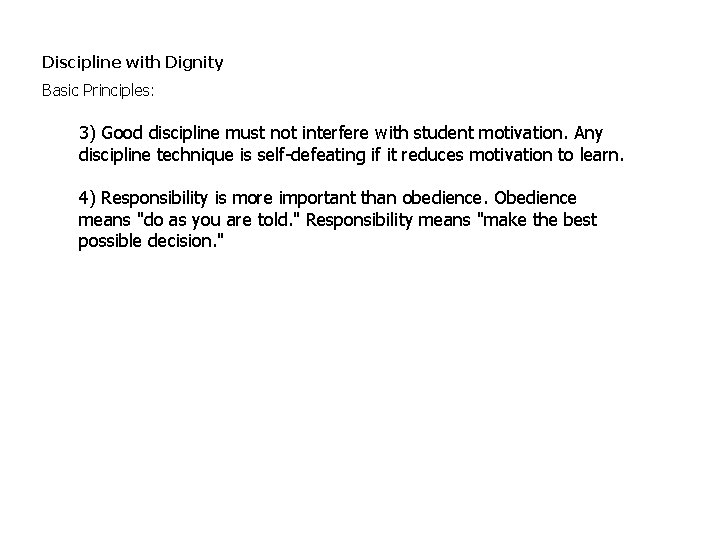 Discipline with Dignity

Basic Principles:

3) Good discipline must not interfere with student motivation. Any discipline technique is self-defeating if it reduces motivation to learn.

4) Responsibility is more important than obedience. Obedience means "do as you are told." Responsibility means "make the best possible decision."